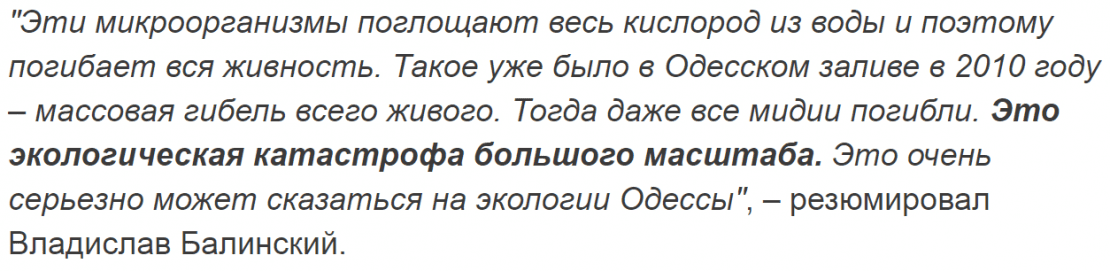 "Эти микроорганизмы поглощают весь кислород из воды и поэтому погибает вся живность. Такое уже было в Одесском заливе в 2010 году – массовая гибель всего живого. Тогда даже все мидии погибли. Это экологическая катастрофа большого масштаба. Это очень серьезно может сказаться на экологии Одессы", – резюмировал Владислав Балинский.